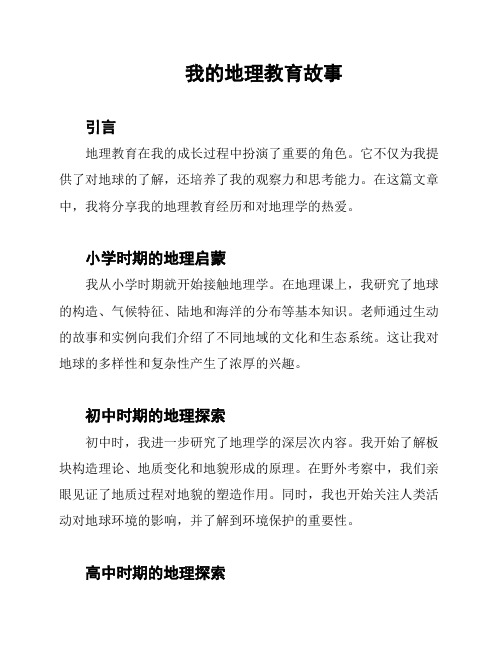 我的地理教育故事

引言

地理教育在我的成长过程中扮演了重要的角色。它不仅为我提供了对地球的了解，还培养了我的观察力和思考能力。在这篇文章中，我将分享我的地理教育经历和对地理学的热爱。

小学时期的地理启蒙

我从小学时期就开始接触地理学。在地理课上，我研究了地球的构造、气候特征、陆地和海洋的分布等基本知识。老师通过生动的故事和实例向我们介绍了不同地域的文化和生态系统。这让我对地球的多样性和复杂性产生了浓厚的兴趣。

初中时期的地理探索

初中时，我进一步研究了地理学的深层次内容。我开始了解板块构造理论、地质变化和地貌形成的原理。在野外考察中，我们亲眼见证了地质过程对地貌的塑造作用。同时，我也开始关注人类活动对地球环境的影响，并了解到环境保护的重要性。

高中时期的地理探索